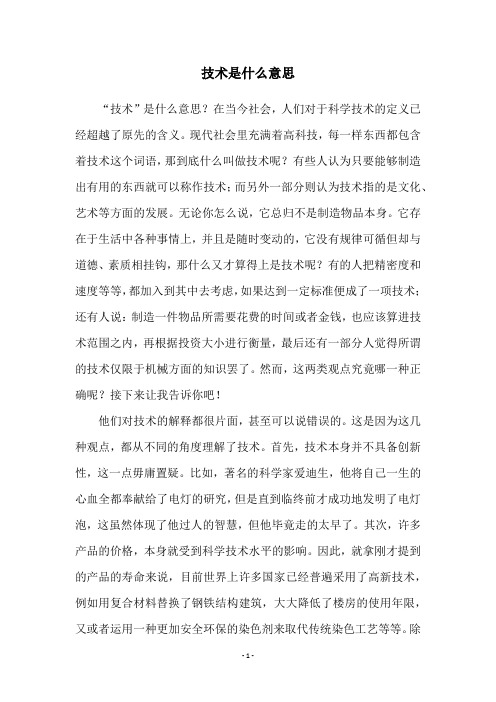 技术是什么意思

“技术”是什么意思？在当今社会，人们对于科学技术的定义已经超越了原先的含义。现代社会里充满着高科技，每一样东西都包含着技术这个词语，那到底什么叫做技术呢？有些人认为只要能够制造出有用的东西就可以称作技术；而另外一部分则认为技术指的是文化、艺术等方面的发展。无论你怎么说，它总归不是制造物品本身。它存在于生活中各种事情上，并且是随时变动的，它没有规律可循但却与道德、素质相挂钩，那什么又才算得上是技术呢？有的人把精密度和速度等等，都加入到其中去考虑，如果达到一定标准便成了一项技术；还有人说：制造一件物品所需要花费的时间或者金钱，也应该算进技术范围之内，再根据投资大小进行衡量，最后还有一部分人觉得所谓的技术仅限于机械方面的知识罢了。然而，这两类观点究竟哪一种正确呢？接下来让我告诉你吧！

他们对技术的解释都很片面，甚至可以说错误的。这是因为这几种观点，都从不同的角度理解了技术。首先，技术本身并不具备创新性，这一点毋庸置疑。比如，著名的科学家爱迪生，他将自己一生的心血全都奉献给了电灯的研究，但是直到临终前才成功地发明了电灯泡，这虽然体现了他过人的智慧，但他毕竟走的太早了。其次，许多产品的价格，本身就受到科学技术水平的影响。因此，就拿刚才提到的产品的寿命来说，目前世界上许多国家已经普遍采用了高新技术，例如用复合材料替换了钢铁结构建筑，大大降低了楼房的使用年限，又或者运用一种更加安全环保的染色剂来取代传统染色工艺等等。除

- 1 -